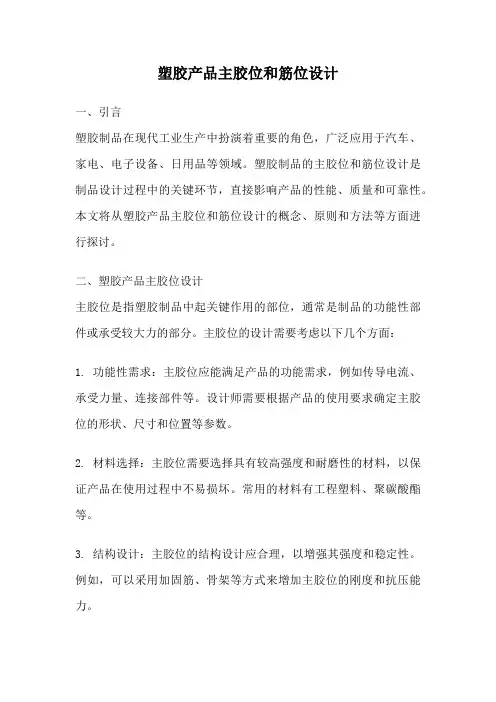 塑胶产品主胶位和筋位设计

一、引言

塑胶制品在现代工业生产中扮演着重要的角色，广泛应用于汽车、家电、电子设备、日用品等领域。塑胶制品的主胶位和筋位设计是制品设计过程中的关键环节，直接影响产品的性能、质量和可靠性。本文将从塑胶产品主胶位和筋位设计的概念、原则和方法等方面进行探讨。

二、塑胶产品主胶位设计

主胶位是指塑胶制品中起关键作用的部位，通常是制品的功能性部件或承受较大力的部分。主胶位的设计需要考虑以下几个方面：

1. 功能性需求：主胶位应能满足产品的功能需求，例如传导电流、承受力量、连接部件等。设计师需要根据产品的使用要求确定主胶位的形状、尺寸和位置等参数。

2. 材料选择：主胶位需要选择具有较高强度和耐磨性的材料，以保证产品在使用过程中不易损坏。常用的材料有工程塑料、聚碳酸酯等。

3. 结构设计：主胶位的结构设计应合理，以增强其强度和稳定性。例如，可以采用加固筋、骨架等方式来增加主胶位的刚度和抗压能力。